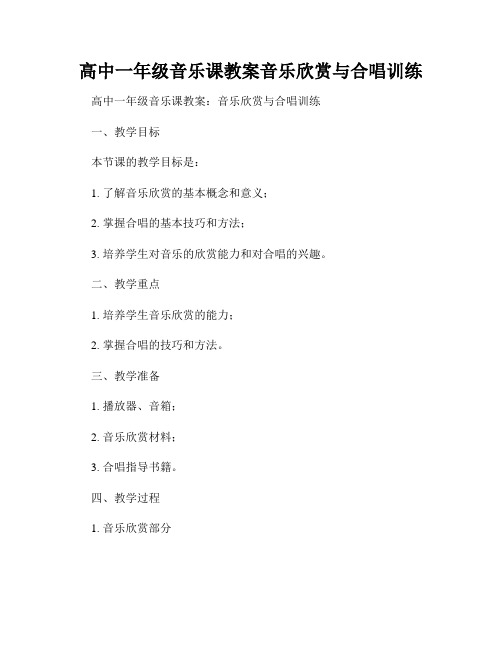 高中一年级音乐课教案音乐欣赏与合唱训练

高中一年级音乐课教案：音乐欣赏与合唱训练

一、教学目标

本节课的教学目标是：

1. 了解音乐欣赏的基本概念和意义；

2. 掌握合唱的基本技巧和方法；

3. 培养学生对音乐的欣赏能力和对合唱的兴趣。

二、教学重点

1. 培养学生音乐欣赏的能力；

2. 掌握合唱的技巧和方法。

三、教学准备

1. 播放器、音箱；

2. 音乐欣赏材料；

3. 合唱指导书籍。

四、教学过程

1. 音乐欣赏部分